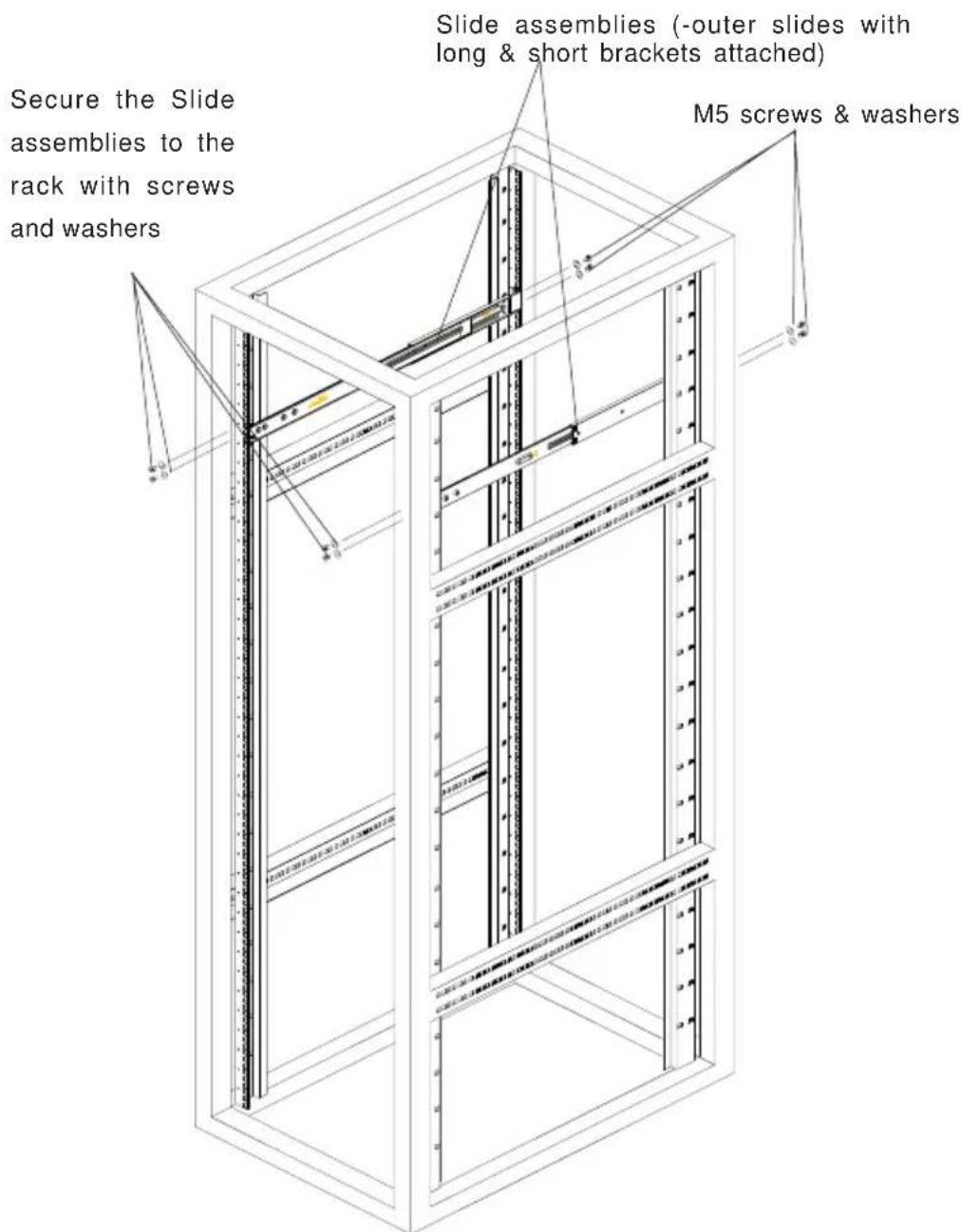 Slide assemblies (-outer slides with long & short brackets attached)

Secure the Slide assemblies to the rack with screws and washers

M5 screws & washers